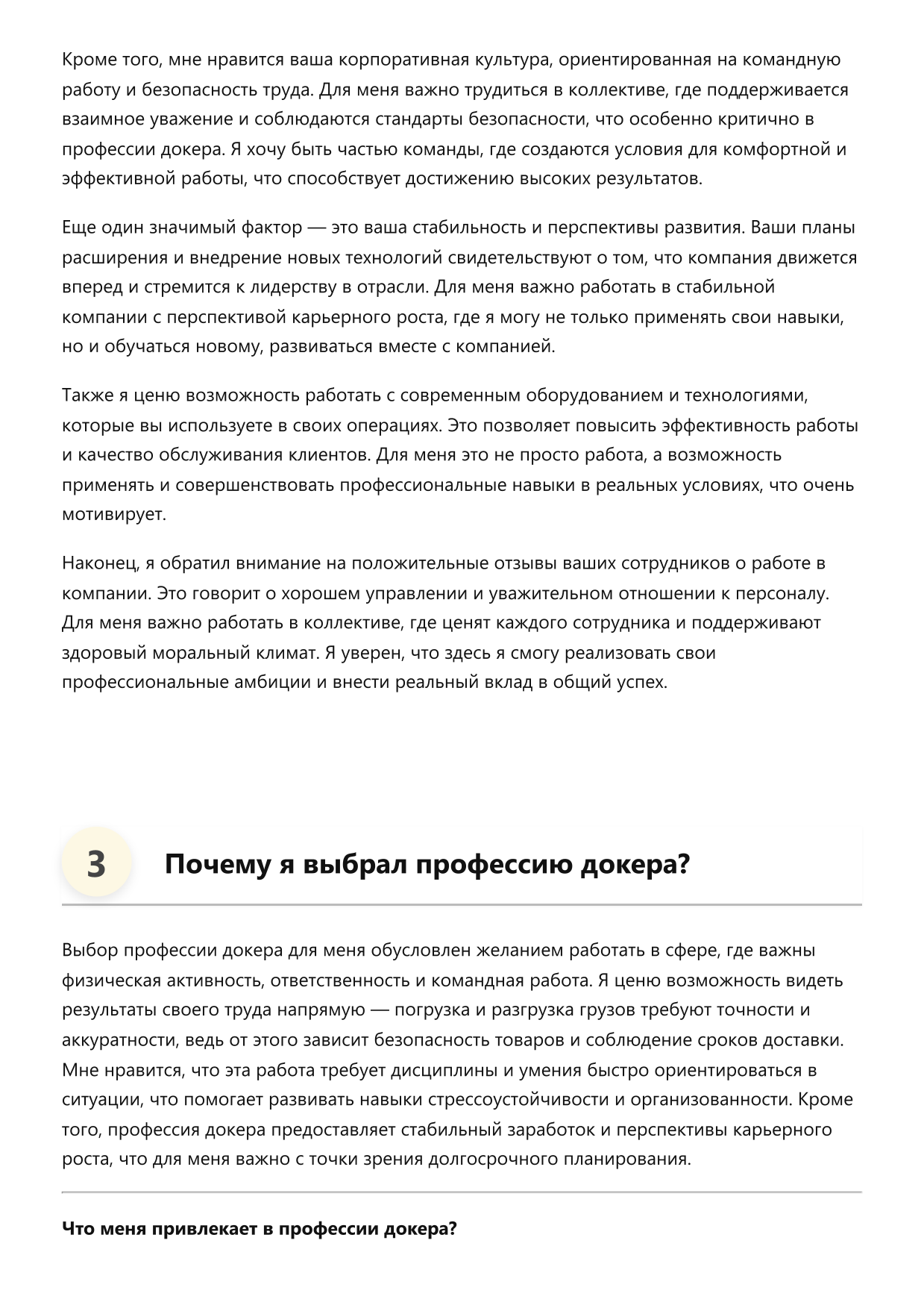 Кроме того, мне нравится ваша корпоративная культура, ориентированная на командную работу и безопасность труда. Для меня важно трудиться в коллективе, где поддерживается взаимное уважение и соблюдаются стандарты безопасности, что особенно критично в профессии докера. Я хочу быть частью команды, где создаются условия для комфортной и эффективной работы, что способствует достижению высоких результатов.

Еще один значимый фактор — это ваша стабильность и перспективы развития. Ваши планы расширения и внедрение новых технологий свидетельствуют о том, что компания движется вперед и стремится к лидерству в отрасли. Для меня важно работать в стабильной компании с перспективой карьерного роста, где я могу не только применять свои навыки, но и обучаться новому, развиваться вместе с компанией.

Также я ценю возможность работать с современным оборудованием и технологиями, которые вы используете в своих операциях. Это позволяет повысить эффективность работы и качество обслуживания клиентов. Для меня это не просто работа, а возможность применять и совершенствовать профессиональные навыки в реальных условиях, что очень мотивирует.

Наконец, я обратил внимание на положительные отзывы ваших сотрудников о работе в компании. Это говорит о хорошем управлении и уважительном отношении к персоналу. Для меня важно работать в коллективе, где ценят каждого сотрудника и поддерживают здоровый моральный климат. Я уверен, что здесь я смогу реализовать свои профессиональные амбиции и внести реальный вклад в общий успех.

3 Почему я выбрал профессию докера?

Выбор профессии докера для меня обусловлен желанием работать в сфере, где важны физическая активность, ответственность и командная работа. Я ценю возможность видеть результаты своего труда напрямую — погрузка и разгрузка грузов требуют точности и аккуратности, ведь от этого зависит безопасность товаров и соблюдение сроков доставки. Мне нравится, что эта работа требует дисциплины и умения быстро ориентироваться в ситуации, что помогает развивать навыки стрессоустойчивости и организованности. Кроме того, профессия докера предоставляет стабильный заработок и перспективы карьерного роста, что для меня важно с точки зрения долгосрочного планирования.

Что меня привлекает в профессии докера?